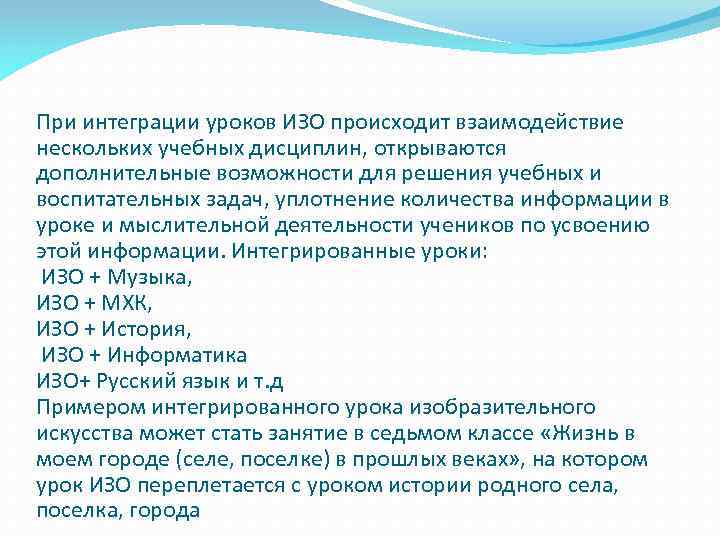 При интеграции уроков ИЗО происходит взаимодействие нескольких учебных дисциплин, открываются дополнительные возможности для решения учебных и воспитательных задач, уплотнение количества информации в уроке и мыслительной деятельности учеников по усвоению этой информации. Интегрированные уроки:
ИЗО + Музыка,
ИЗО + МХК,
ИЗО + История,
ИЗО + Информатика
ИЗО+ Русский язык и т.д
Примером интегрированного урока изобразительного искусства может стать занятие в седьмом классе «Жизнь в моем городе (селе, поселке) в прошлых веках», на котором урок ИЗО переплетается с уроком истории родного села, поселка, города